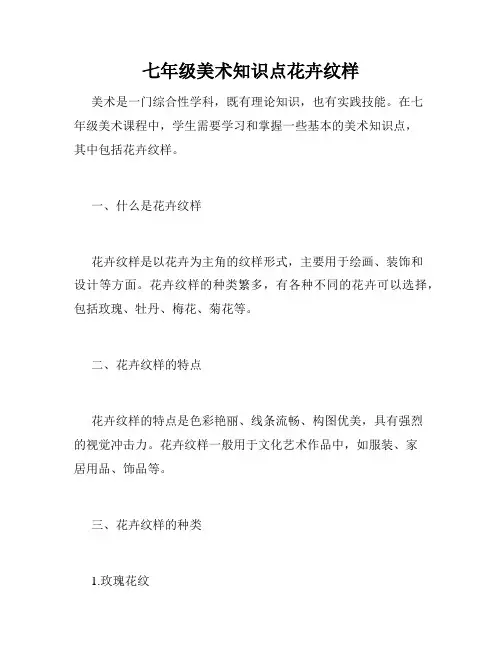 七年级美术知识点花卉纹样

美术是一门综合性学科，既有理论知识，也有实践技能。在七年级美术课程中，学生需要学习和掌握一些基本的美术知识点，其中包括花卉纹样。

一、什么是花卉纹样

花卉纹样是以花卉为主角的纹样形式，主要用于绘画、装饰和设计等方面。花卉纹样的种类繁多，有各种不同的花卉可以选择，包括玫瑰、牡丹、梅花、菊花等。

二、花卉纹样的特点

花卉纹样的特点是色彩艳丽、线条流畅、构图优美，具有强烈的视觉冲击力。花卉纹样一般用于文化艺术作品中，如服装、家居用品、饰品等。

三、花卉纹样的种类

1.玫瑰花纹